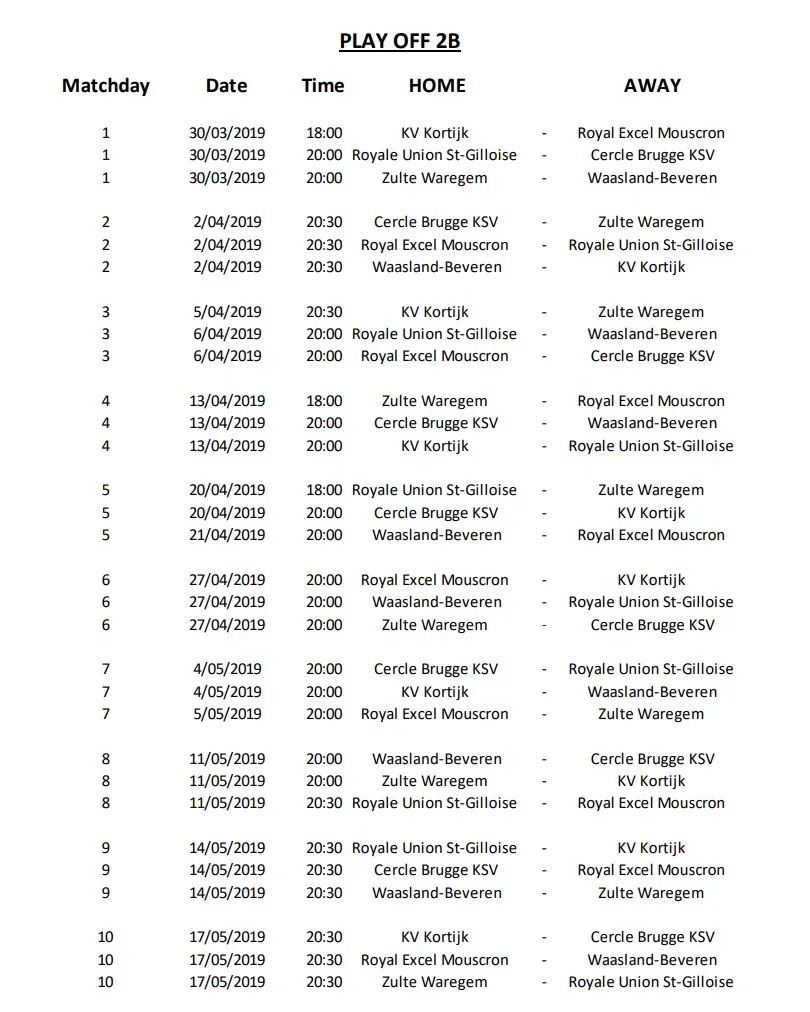 PLAY OFF 2B

| Matchday | Date | Time | HOME | | AWAY |
|---|---|---|---|---|---|
| 1 | 30/03/2019 | 18:00 | KV Kortijk | - | Royal Excel Mouscron |
| 1 | 30/03/2019 | 20:00 | Royale Union St-Gilloise | - | Cercle Brugge KSV |
| 1 | 30/03/2019 | 20:00 | Zulte Waregem | - | Waasland-Beveren |
| 2 | 2/04/2019 | 20:30 | Cercle Brugge KSV | - | Zulte Waregem |
| 2 | 2/04/2019 | 20:30 | Royal Excel Mouscron | - | Royale Union St-Gilloise |
| 2 | 2/04/2019 | 20:30 | Waasland-Beveren | - | KV Kortijk |
| 3 | 5/04/2019 | 20:30 | KV Kortijk | - | Zulte Waregem |
| 3 | 6/04/2019 | 20:00 | Royale Union St-Gilloise | - | Waasland-Beveren |
| 3 | 6/04/2019 | 20:00 | Royal Excel Mouscron | - | Cercle Brugge KSV |
| 4 | 13/04/2019 | 18:00 | Zulte Waregem | - | Royal Excel Mouscron |
| 4 | 13/04/2019 | 20:00 | Cercle Brugge KSV | - | Waasland-Beveren |
| 4 | 13/04/2019 | 20:00 | KV Kortijk | - | Royale Union St-Gilloise |
| 5 | 20/04/2019 | 18:00 | Royale Union St-Gilloise | - | Zulte Waregem |
| 5 | 20/04/2019 | 20:00 | Cercle Brugge KSV | - | KV Kortijk |
| 5 | 21/04/2019 | 20:00 | Waasland-Beveren | - | Royal Excel Mouscron |
| 6 | 27/04/2019 | 20:00 | Royal Excel Mouscron | - | KV Kortijk |
| 6 | 27/04/2019 | 20:00 | Waasland-Beveren | - | Royale Union St-Gilloise |
| 6 | 27/04/2019 | 20:00 | Zulte Waregem | - | Cercle Brugge KSV |
| 7 | 4/05/2019 | 20:00 | Cercle Brugge KSV | - | Royale Union St-Gilloise |
| 7 | 4/05/2019 | 20:00 | KV Kortijk | - | Waasland-Beveren |
| 7 | 5/05/2019 | 20:00 | Royal Excel Mouscron | - | Zulte Waregem |
| 8 | 11/05/2019 | 20:00 | Waasland-Beveren | - | Cercle Brugge KSV |
| 8 | 11/05/2019 | 20:00 | Zulte Waregem | - | KV Kortijk |
| 8 | 11/05/2019 | 20:30 | Royale Union St-Gilloise | - | Royal Excel Mouscron |
| 9 | 14/05/2019 | 20:30 | Royale Union St-Gilloise | - | KV Kortijk |
| 9 | 14/05/2019 | 20:30 | Cercle Brugge KSV | - | Royal Excel Mouscron |
| 9 | 14/05/2019 | 20:30 | Waasland-Beveren | - | Zulte Waregem |
| 10 | 17/05/2019 | 20:30 | KV Kortijk | - | Cercle Brugge KSV |
| 10 | 17/05/2019 | 20:30 | Royal Excel Mouscron | - | Waasland-Beveren |
| 10 | 17/05/2019 | 20:30 | Zulte Waregem | - | Royale Union St-Gilloise |